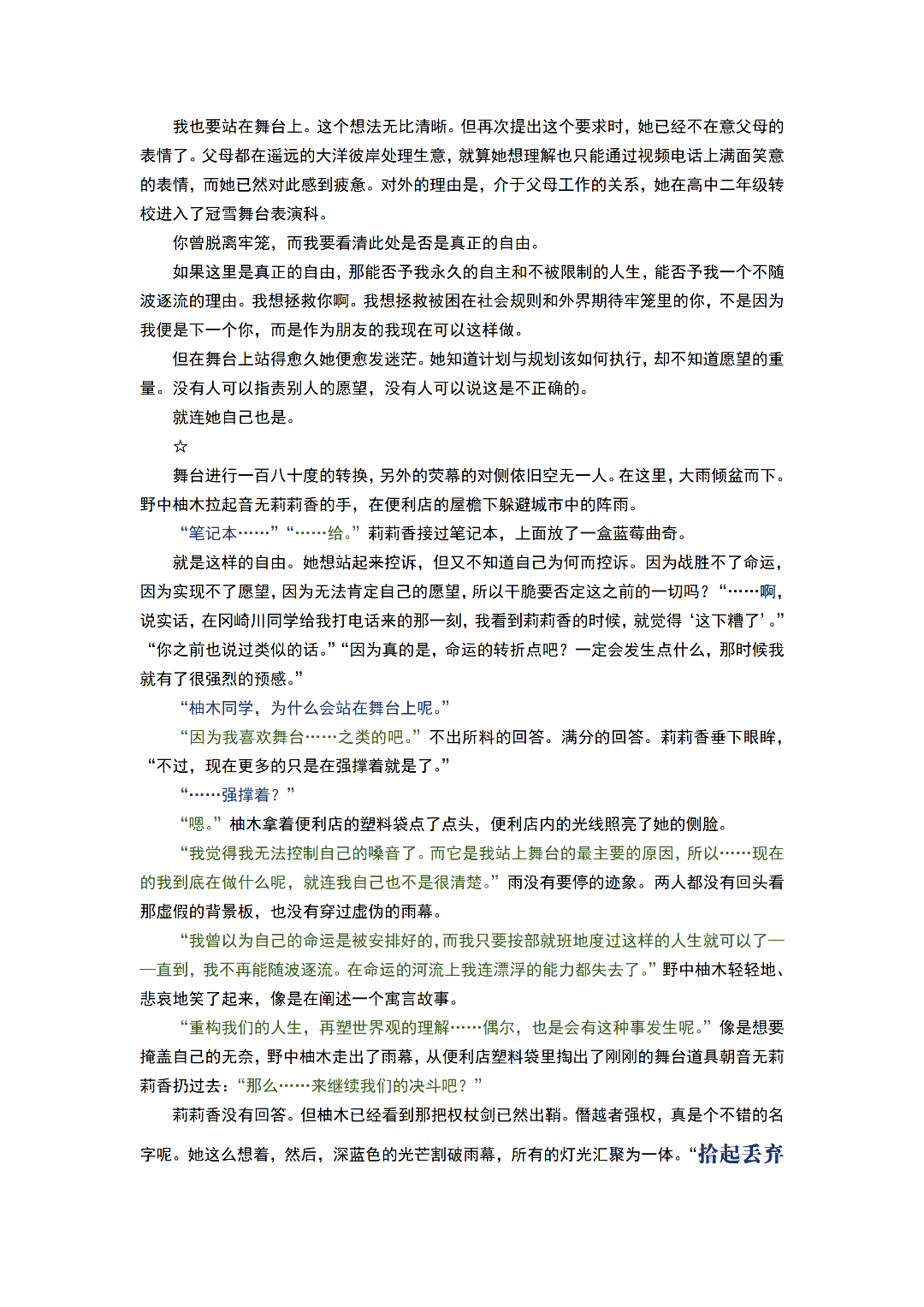 我也要站在舞台上。这个想法无比清晰。但再次提出这个要求时，她已经不在意父母的表情了。父母都在遥远的大洋彼岸处理生意，就算她想理解也只能通过视频电话上满面笑意的表情，而她已然对此感到疲惫。对外的理由是，介于父母工作的关系，她在高中二年级转校进入了冠雪舞台表演科。

你曾脱离牢笼，而我要看清此处是否是真正的自由。

如果这里是真正的自由，那能否予我永久的自主和不被限制的人生，能否予我一个不随波逐流的理由。我想拯救你啊。我想拯救被困在社会规则和外界期待牢笼里的你，不是因为我便是下一个你，而是作为朋友的我现在可以这样做。

但在舞台上站得愈久她便愈发迷茫。她知道计划与规划该如何执行，却不知道愿望的重量。没有人可以指责别人的愿望，没有人可以说这是不正确的。

就连她自己也是。

☆

舞台进行一百八十度的转换，另外的荧幕的对侧依旧空无一人。在这里，大雨倾盆而下。野中柚木拉起音无莉莉香的手，在便利店的屋檐下躲避城市中的阵雨。

“笔记本……”“……给。”莉莉香接过笔记本，上面放了一盒蓝莓曲奇。

就是这样的自由。她想站起来控诉，但又不知道自己为何而控诉。因为战胜不了命运，因为实现不了愿望，因为无法肯定自己的愿望，所以干脆要否定这之前的一切吗？“……啊，说实话，在冈崎川同学给我打电话来的那一刻，我看到莉莉香的时候，就觉得‘这下糟了’。”“你之前也说过类似的话。”“因为真的是，命运的转折点吧？一定会发生点什么，那时候我就有了很强烈的预感。”

“柚木同学，为什么会站在舞台上呢。”

“因为我喜欢舞台……之类的吧。”不出所料的回答。满分的回答。莉莉香垂下眼眸，“不过，现在更多的只是在强撑着就是了。”

“……强撑着？”

“嗯。”柚木拿着便利店的塑料袋点了点头，便利店内的光线照亮了她的侧脸。

“我觉得我无法控制自己的嗓音了。而它是我站上舞台的最主要的原因，所以……现在的我到底在做什么呢，就连我自己也不是很清楚。”雨没有要停的迹象。两人都没有回头看那虚假的背景板，也没有穿过虚伪的雨幕。

“我曾以为自己的命运是被安排好的，而我只要按部就班地度过这样的人生就可以了——直到，我不再能随波逐流。在命运的河流上我连漂浮的能力都失去了。”野中柚木轻轻地、悲哀地笑了起来，像是在阐述一个寓言故事。

“重构我们的人生，再塑世界观的理解……偶尔，也是会有这种事发生呢。”像是想要掩盖自己的无奈，野中柚木走出了雨幕，从便利店塑料袋里掏出了刚刚的舞台道具朝音无莉莉香扔过去：“那么……来继续我们的决斗吧？”

莉莉香没有回答。但柚木已经看到那把权杖剑已然出鞘。僭越者强权，真是个不错的名字呢。她这么想着，然后，深蓝色的光芒割破雨幕，所有的灯光汇聚为一体。“拾起丢弃